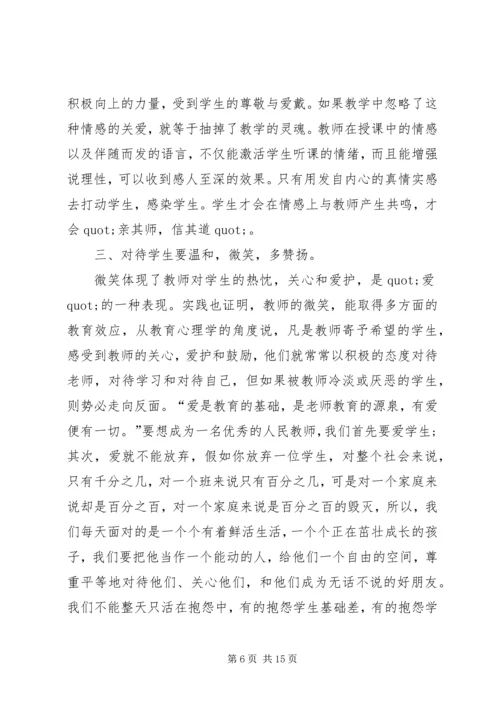 积极向上的力量，受到学生的尊敬与爱戴。如果教学中忽略了这种情感的关爱，就等于抽掉了教学的灵魂。教师在授课中的情感以及伴随而发的语言，不仅能激活学生听课的情绪，而且能增强说理性，可以收到感人至深的效果。只有用发自内心的真情实感去打动学生，感染学生。学生才会在情感上与教师产生共鸣，才会 quot;亲其师，信其道 quot;。

三、对待学生要温和，微笑，多赞扬。

微笑体现了教师对学生的热忱，关心和爱护，是 quot;爱 quot;的一种表现。实践也证明，教师的微笑，能取得多方面的教育效应，从教育心理学的角度说，凡是教师寄予希望的学生，感受到教师的关心，爱护和鼓励，他们就常常以积极的态度对待老师，对待学习和对待自己，但如果被教师冷淡或厌恶的学生，则势必走向反面。“爱是教育的基础，是老师教育的源泉，有爱便有一切。”要想成为一名优秀的人民教师，我们首先要爱学生；其次，爱就不能放弃，假如你放弃一位学生，对整个社会来说，只有千分之几，对一个班来说只有百分之几，可是对一个家庭来说却是百分之百，对一个家庭来说是百分之百的毁灭，所以，我们每天面对的是一个个有着鲜活生活，一个个正在茁壮成长的孩子，我们要把他当作一个能动的人，给他们一个自由的空间，尊重平等地对待他们、关心他们，和他们成为无话不说的好朋友。我们不能整天只活在抱怨中，有的抱怨学生基础差，有的抱怨学

第 6 页 共 15 页